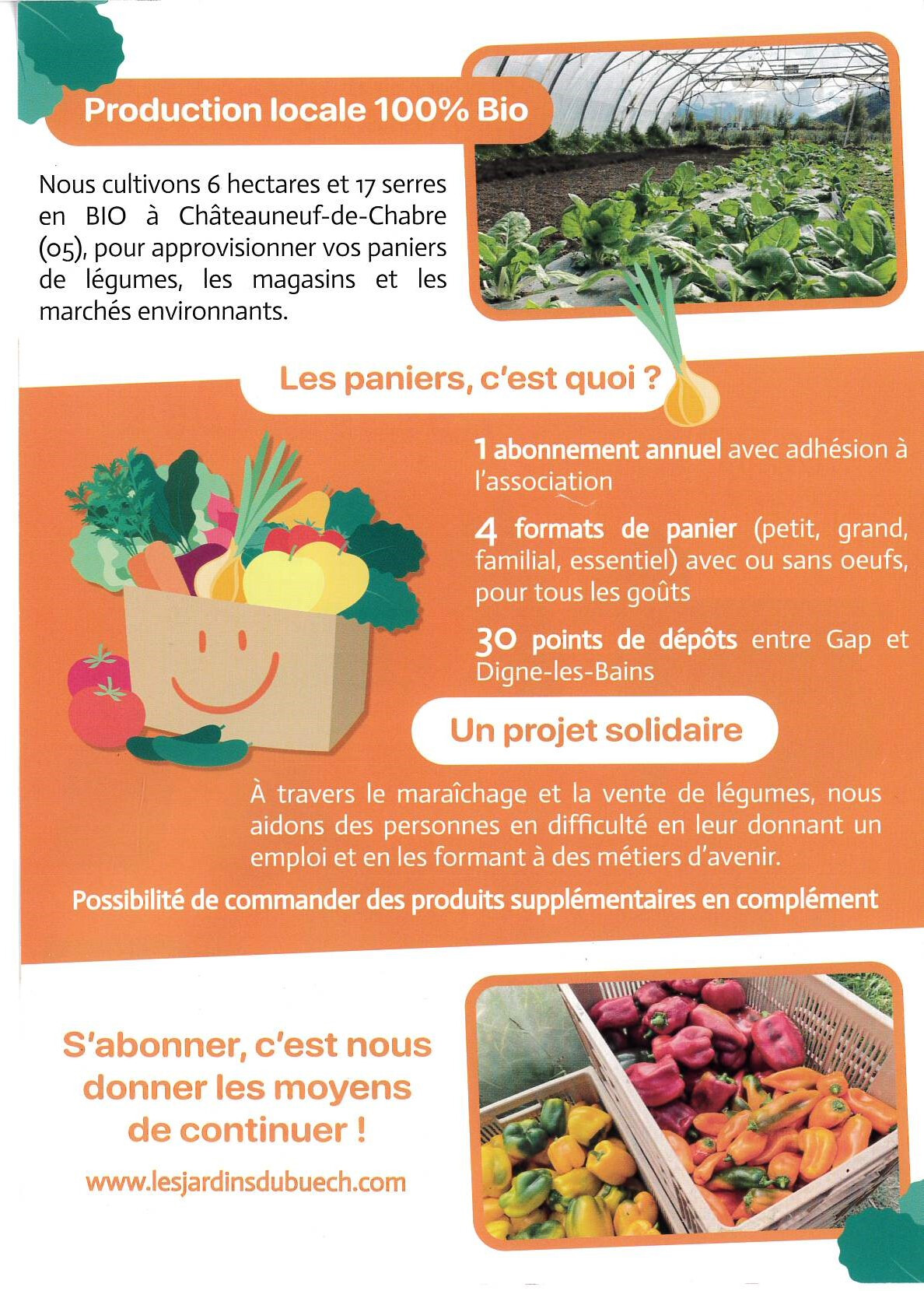 Production locale 100% Bio

Nous cultivons 6 hectares et 17 serres en BIO à Châteauneuf-de-Chabre (05), pour approvisionner vos paniers de légumes, les magasins et les marchés environnants.

Les paniers, c'est quoi ?

1 abonnement annuel avec adhésion à l'association

4 formats de panier (petit, grand, familial, essentiel) avec ou sans oeufs, pour tous les goûts

30 points de dépôts entre Gap et Digne-les-Bains

Un projet solidaire

À travers le maraîchage et la vente de légumes, nous aidons des personnes en difficulté en leur donnant un emploi et en les formant à des métiers d'avenir.

Possibilité de commander des produits supplémentaires en complément

S'abonner, c'est nous donner les moyens de continuer !

www.lesjardinsdubuech.com